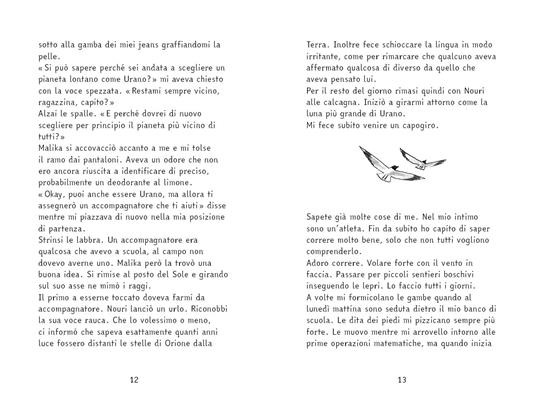 sotto alla gamba dei miei jeans graffiandomi la pelle.
«Si può sapere perché sei andata a scegliere un pianeta lontano come Urano?» mi aveva chiesto con la voce spezzata. «Restami sempre vicino, ragazzina, capito?»
Alzai le spalle. «E perché dovrei di nuovo scegliere per principio il pianeta più vicino di tutti?»
Malika si accovacciò accanto a me e mi tolse il ramo dai pantaloni. Aveva un odore che non ero ancora riuscita a identificare di preciso, probabilmente un deodorante al limone.
«Okay, puoi anche essere Urano, ma allora ti assegnerò un accompagnatore che ti aiuti» disse mentre mi piazzava di nuovo nella mia posizione di partenza.
Strinsi le labbra. Un accompagnatore era qualcosa che avevo a scuola, al campo non dovevo averne uno. Malika però la trovò una buona idea. Si rimise al posto del Sole e girando sul suo asse ne mimò i raggi.
Il primo a esserne toccato doveva farmi da accompagnatore. Nouri lanciò un urlo. Riconobbi la sua voce rauca. Che lo volessimo o meno, ci informò che sapeva esattamente quanti anni luce fossero distanti le stelle di Orione dalla

12

Terra. Inoltre fece schioccare la lingua in modo irritante, come per rimarcare che qualcuno aveva affermato qualcosa di diverso da quello che aveva pensato lui.
Per il resto del giorno rimasi quindi con Nouri alle calcagna. Iniziò a girarmi attorno come la luna più grande di Urano.
Mi fece subito venire un capogiro.

Sapete già molte cose di me. Nel mio intimo sono un'atleta. Fin da subito ho capito di saper correre molto bene, solo che non tutti vogliono comprenderlo.
Adoro correre. Volare forte con il vento in faccia. Passare per piccoli sentieri boschivi inseguendo le lepri. Lo faccio tutti i giorni.
A volte mi formicolano le gambe quando al lunedì mattina sono seduta dietro il mio banco di scuola. Le dita dei piedi mi pizzicano sempre più forte. Le muovo mentre mi arrovello intorno alle prime operazioni matematiche, ma quando inizia

13